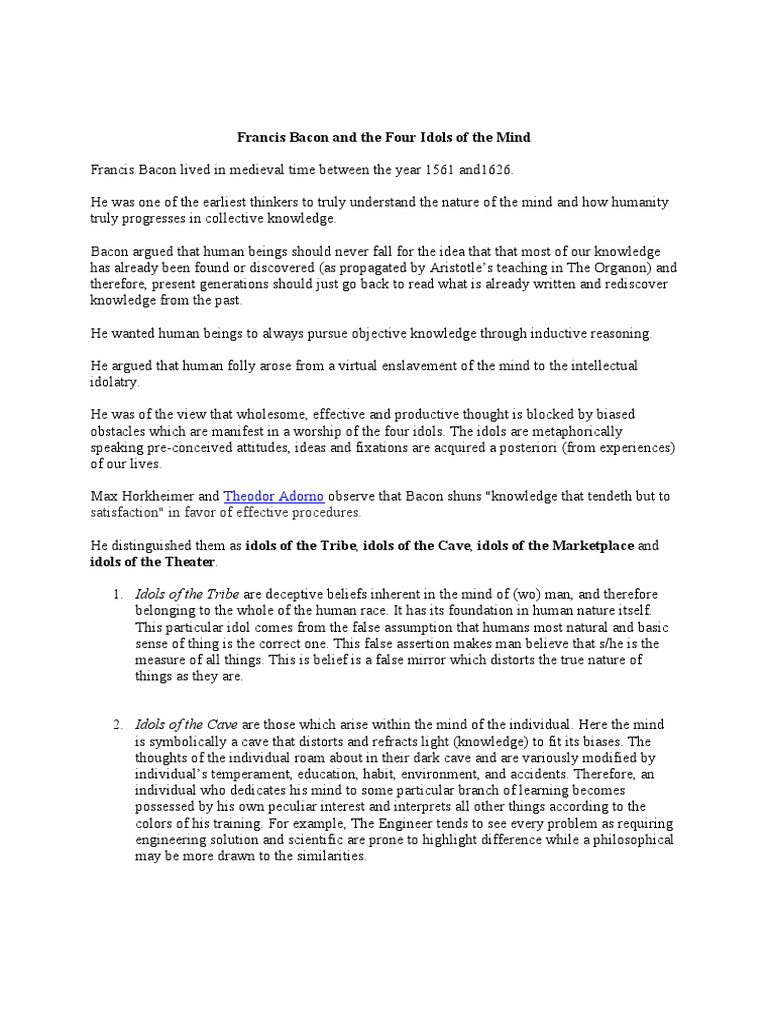 Francis Bacon and the Four Idols of the Mind

Francis Bacon lived in medieval time between the year 1561 and1626.

He was one of the earliest thinkers to truly understand the nature of the mind and how humanity truly progresses in collective knowledge.

Bacon argued that human beings should never fall for the idea that that most of our knowledge has already been found or discovered (as propagated by Aristotle's teaching in The Organon) and therefore, present generations should just go back to read what is already written and rediscover knowledge from the past.

He wanted human beings to always pursue objective knowledge through inductive reasoning.

He argued that human folly arose from a virtual enslavement of the mind to the intellectual idolatry.

He was of the view that wholesome, effective and productive thought is blocked by biased obstacles which are manifest in a worship of the four idols. The idols are metaphorically speaking pre-conceived attitudes, ideas and fixations are acquired a posteriori (from experiences) of our lives.

Max Horkheimer and Theodor Adorno observe that Bacon shuns "knowledge that tendeth but to satisfaction" in favor of effective procedures.

He distinguished them as idols of the Tribe, idols of the Cave, idols of the Marketplace and idols of the Theater.

1. Idols of the Tribe are deceptive beliefs inherent in the mind of (wo) man, and therefore belonging to the whole of the human race. It has its foundation in human nature itself. This particular idol comes from the false assumption that humans most natural and basic sense of thing is the correct one. This false assertion makes man believe that s/he is the measure of all things. This is belief is a false mirror which distorts the true nature of things as they are.

2. Idols of the Cave are those which arise within the mind of the individual. Here the mind is symbolically a cave that distorts and refracts light (knowledge) to fit its biases. The thoughts of the individual roam about in their dark cave and are variously modified by individual's temperament, education, habit, environment, and accidents. Therefore, an individual who dedicates his mind to some particular branch of learning becomes possessed by his own peculiar interest and interprets all other things according to the colors of his training. For example, The Engineer tends to see every problem as requiring engineering solution and scientific are prone to highlight difference while a philosophical may be more drawn to the similarities.